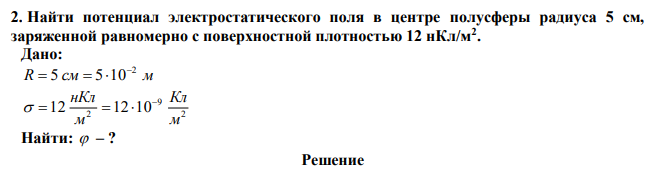 2. Найти потенциал электростатического поля в центре полусферы радиуса 5 см, заряженной равномерно с поверхностной плотностью 12 нКл/м$^2$.

Дано:

$R = 5\ см = 5 \cdot 10^{-2}\ м$

$\sigma = 12\ \frac{нКл}{м^2} = 12 \cdot 10^{-9}\ \frac{Кл}{м^2}$

Найти: $\varphi$ – ?

Решение